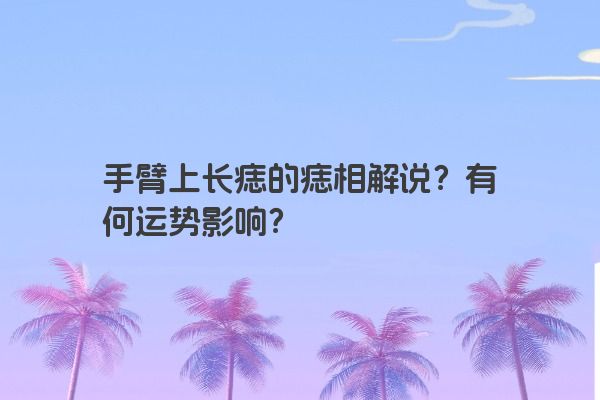 手臂上长痣的痣相解说？有何运势影响？